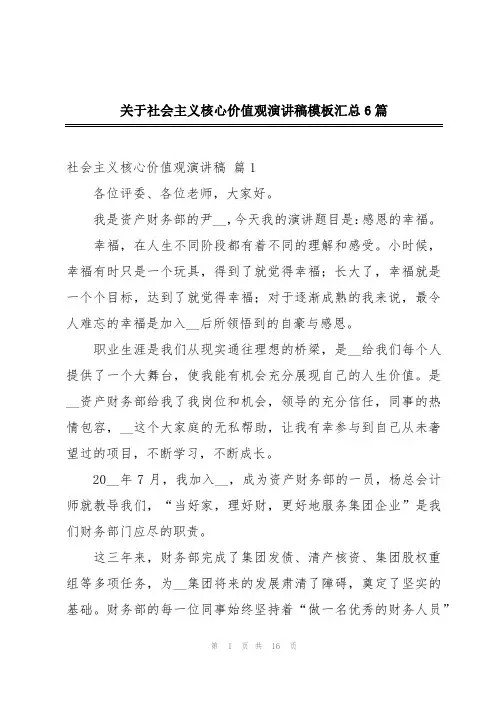 关于社会主义核心价值观演讲稿模板汇总6篇

社会主义核心价值观演讲稿 篇1

各位评委、各位老师，大家好。

我是资产财务部的尹__，今天我的演讲题目是：感恩的幸福。

幸福，在人生不同阶段都有着不同的理解和感受。小时候，幸福有时只是一个玩具，得到了就觉得幸福；长大了，幸福就是一个个目标，达到了就觉得幸福；对于逐渐成熟的我来说，最令人难忘的幸福是加入__后所领悟到的自豪与感恩。

职业生涯是我们从现实通往理想的桥梁，是__给我们每个人提供了一个大舞台，使我能有机会充分展现自己的人生价值。是__资产财务部给我了我岗位和机会，领导的充分信任，同事的热情包容，__这个大家庭的无私帮助，让我有幸参与到自己从未奢望过的项目，不断学习，不断成长。

20__年7月，我加入__，成为资产财务部的一员，杨总会计师就教导我们，“当好家，理好财，更好地服务集团企业”是我们财务部门应尽的职责。

这三年来，财务部完成了集团发债、清产核资、集团股权重组等多项任务，为__集团将来的发展肃清了障碍，奠定了坚实的基础。财务部的每一位同事始终坚持着“做一名优秀的财务人员”

第 1 页 共 16 页